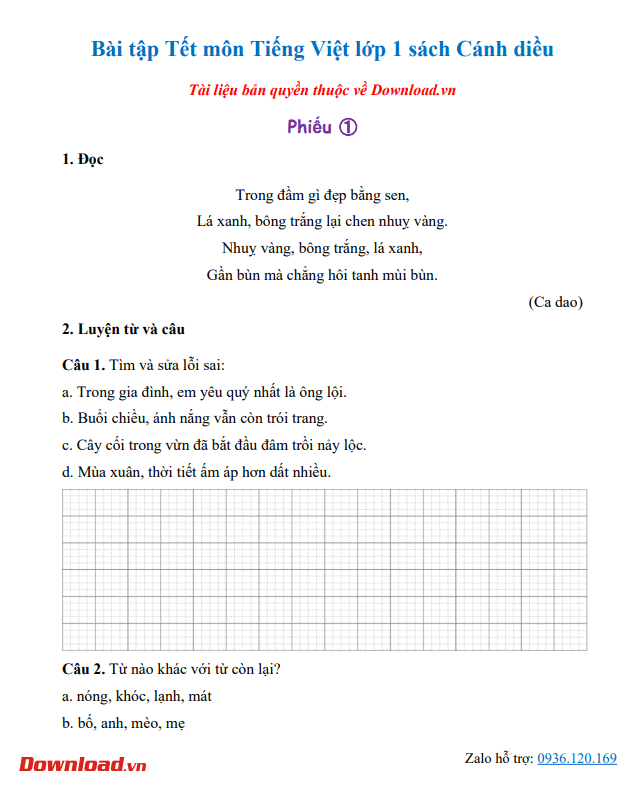 Bài tập Tết môn Tiếng Việt lớp 1 sách Cánh diều

Tài liệu bản quyền thuộc về Download.vn

Phiếu ①

1. Đọc

Trong đầm gì đẹp bằng sen,
Lá xanh, bông trắng lại chen nhuỵ vàng.
Nhuỵ vàng, bông trắng, lá xanh,
Gần bùn mà chẳng hôi tanh mùi bùn.

(Ca dao)

2. Luyện từ và câu

Câu 1. Tìm và sửa lỗi sai:

a. Trong gia đình, em yêu quý nhất là ông lội.

b. Buổi chiều, ánh nắng vẫn còn trói trang.

c. Cây cối trong vừn đã bắt đầu đâm trồi nảy lộc.

d. Mùa xuân, thời tiết ấm áp hơn dất nhiều.

Câu 2. Từ nào khác với từ còn lại?

a. nóng, khóc, lạnh, mát

b. bố, anh, mèo, mẹ

Download.vn

Zalo hỗ trợ: 0936.120.169